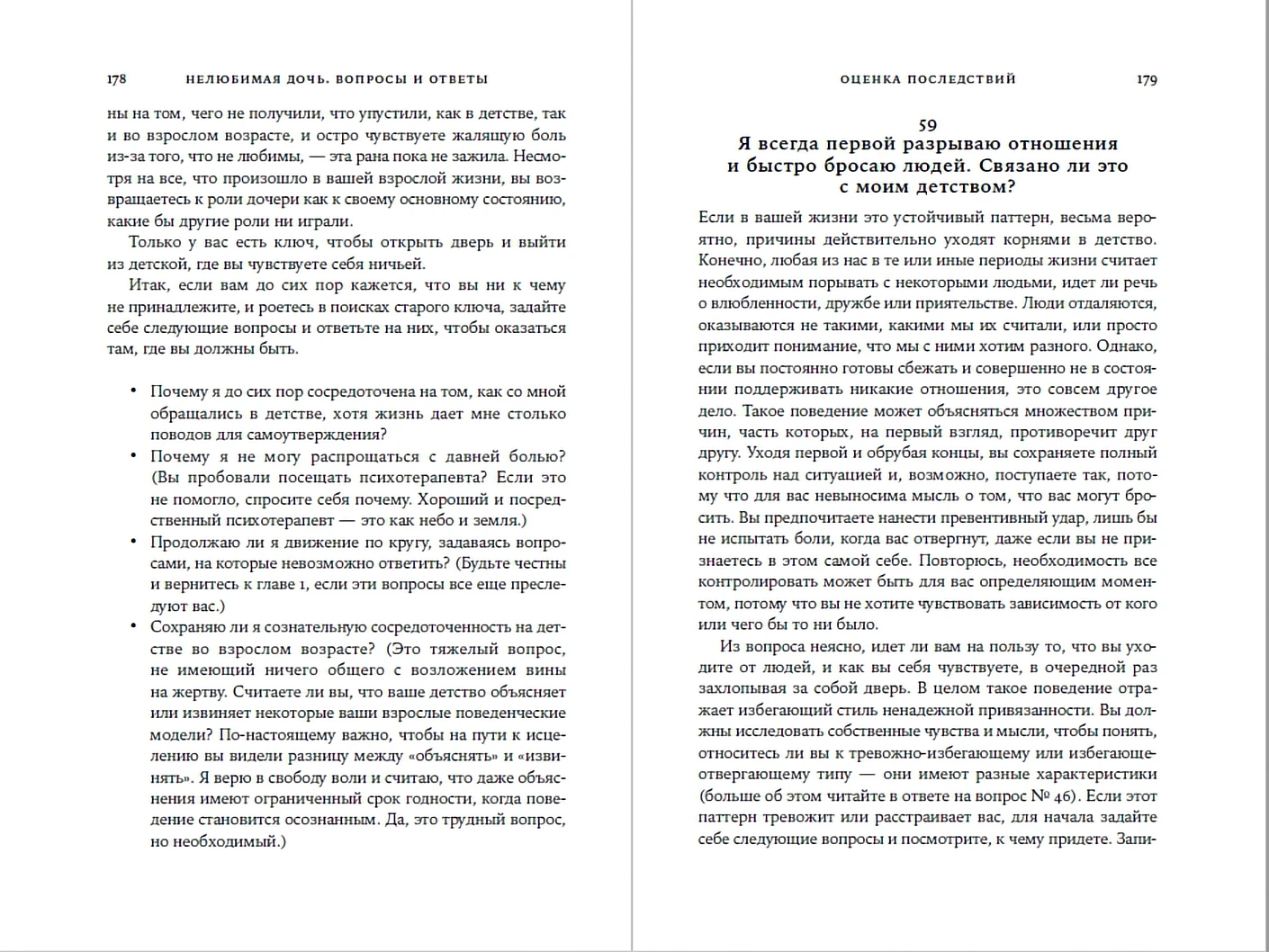 178 НЕЛЮБИМАЯ ДОЧЬ. ВОПРОСЫ И ОТВЕТЫ

ны на том, чего не получили, что упустили, как в детстве, так и во взрослом возрасте, и остро чувствуете жалящую боль из-за того, что не любимы, — эта рана пока не зажила. Несмотря на все, что произошло в вашей взрослой жизни, вы возвращаетесь к роли дочери как к своему основному состоянию, какие бы другие роли ни играли.

Только у вас есть ключ, чтобы открыть дверь и выйти из детской, где вы чувствуете себя ничьей.

Итак, если вам до сих пор кажется, что вы ни к чему не принадлежите, и роетесь в поисках старого ключа, задайте себе следующие вопросы и ответьте на них, чтобы оказаться там, где вы должны быть.

• Почему я до сих пор сосредоточена на том, как со мной обращались в детстве, хотя жизнь дает мне столько поводов для самоутверждения?
• Почему я не могу распрощаться с давней болью? (Вы пробовали посещать психотерапевта? Если это не помогло, спросите себя почему. Хороший и посредственный психотерапевт — это как небо и земля.)
• Продолжаю ли я движение по кругу, задаваясь вопросами, на которые невозможно ответить? (Будьте честны и вернитесь к главе 1, если эти вопросы все еще преследуют вас.)
• Сохраняю ли я сознательную сосредоточенность на детстве во взрослом возрасте? (Это тяжелый вопрос, не имеющий ничего общего с возложением вины на жертву. Считаете ли вы, что ваше детство объясняет или извиняет некоторые ваши взрослые поведенческие модели? По-настоящему важно, чтобы на пути к исцелению вы видели разницу между «объяснять» и «извинять». Я верю в свободу воли и считаю, что даже объяснения имеют ограниченный срок годности, когда поведение становится осознанным. Да, это трудный вопрос, но необходимый.)

ОЦЕНКА ПОСЛЕДСТВИЙ 179

59
Я всегда первой разрываю отношения и быстро бросаю людей. Связано ли это с моим детством?

Если в вашей жизни это устойчивый паттерн, весьма вероятно, причины действительно уходят корнями в детство. Конечно, любая из нас в те или иные периоды жизни считает необходимым порывать с некоторыми людьми, идет ли речь о влюбленности, дружбе или приятельстве. Люди отдаляются, оказываются не такими, какими мы их считали, или просто приходит понимание, что мы с ними хотим разного. Однако, если вы постоянно готовы сбежать и совершенно не в состоянии поддерживать никакие отношения, это совсем другое дело. Такое поведение может объясняться множеством причин, часть которых, на первый взгляд, противоречит друг другу. Уходя первой и обрубая концы, вы сохраняете полный контроль над ситуацией и, возможно, поступаете так, потому что для вас невыносима мысль о том, что вас могут бросить. Вы предпочитаете нанести превентивный удар, лишь бы не испытать боли, когда вас отвергнут, даже если вы не признаетесь в этом самой себе. Повторюсь, необходимость все контролировать может быть для вас определяющим моментом, потому что вы не хотите чувствовать зависимость от кого или чего бы то ни было.

Из вопроса неясно, идет ли вам на пользу то, что вы уходите от людей, и как вы себя чувствуете, в очередной раз захлопывая за собой дверь. В целом такое поведение отражает избегающий стиль ненадежной привязанности. Вы должны исследовать собственные чувства и мысли, чтобы понять, относитесь ли вы к тревожно-избегающему или избегающе-отвергающему типу — они имеют разные характеристики (больше об этом читайте в ответе на вопрос № 46). Если этот паттерн тревожит или расстраивает вас, для начала задайте себе следующие вопросы и посмотрите, к чему придете. Запи-